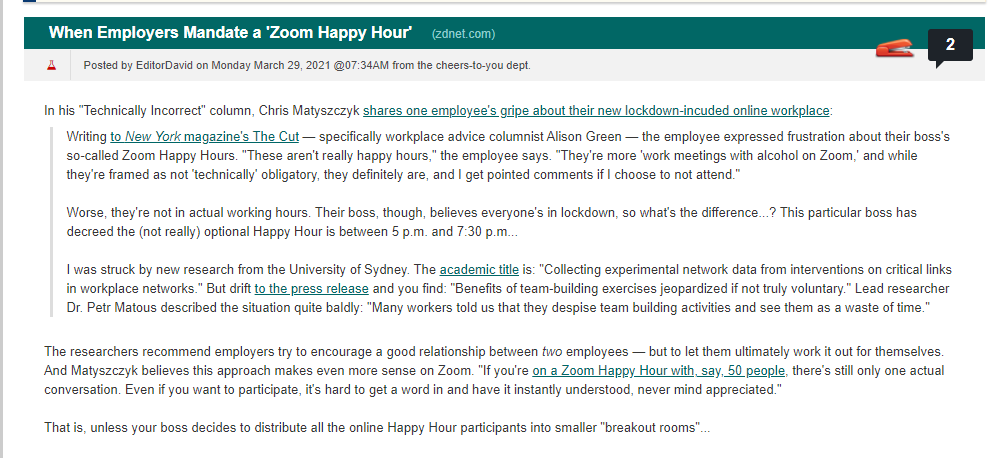 When Employers Mandate a 'Zoom Happy Hour' (zdnet.com)

2

Posted by EditorDavid on Monday March 29, 2021 @07:34AM from the cheers-to-you dept.

In his "Technically Incorrect" column, Chris Matyszczyk shares one employee's gripe about their new lockdown-incuded online workplace:

Writing to New York magazine's The Cut — specifically workplace advice columnist Alison Green — the employee expressed frustration about their boss's so-called Zoom Happy Hours. "These aren't really happy hours," the employee says. "They're more 'work meetings with alcohol on Zoom,' and while they're framed as not 'technically' obligatory, they definitely are, and I get pointed comments if I choose to not attend."

Worse, they're not in actual working hours. Their boss, though, believes everyone's in lockdown, so what's the difference...? This particular boss has decreed the (not really) optional Happy Hour is between 5 p.m. and 7:30 p.m...

I was struck by new research from the University of Sydney. The academic title is: "Collecting experimental network data from interventions on critical links in workplace networks." But drift to the press release and you find: "Benefits of team-building exercises jeopardized if not truly voluntary." Lead researcher Dr. Petr Matous described the situation quite baldly: "Many workers told us that they despise team building activities and see them as a waste of time."

The researchers recommend employers try to encourage a good relationship between two employees — but to let them ultimately work it out for themselves. And Matyszczyk believes this approach makes even more sense on Zoom. "If you're on a Zoom Happy Hour with, say, 50 people, there's still only one actual conversation. Even if you want to participate, it's hard to get a word in and have it instantly understood, never mind appreciated."

That is, unless your boss decides to distribute all the online Happy Hour participants into smaller "breakout rooms"...